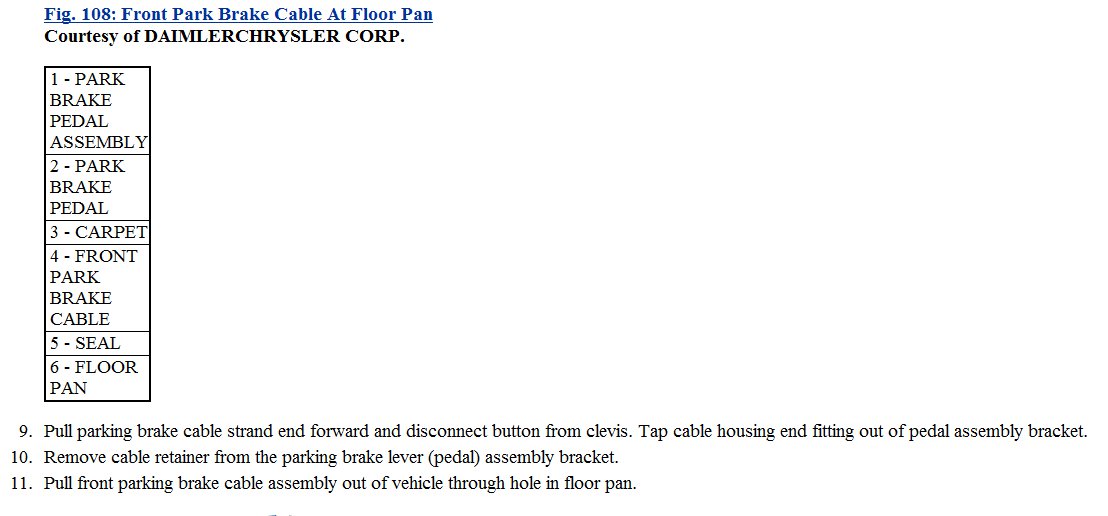 Fig. 108: Front Park Brake Cable At Floor Pan
Courtesy of DAIMLERCHRYSLER CORP.

| 1 - PARK BRAKE PEDAL ASSEMBLY |
|---|
| 2 - PARK BRAKE PEDAL |
| 3 - CARPET |
| 4 - FRONT PARK BRAKE CABLE |
| 5 - SEAL |
| 6 - FLOOR PAN |

9. Pull parking brake cable strand end forward and disconnect button from clevis. Tap cable housing end fitting out of pedal assembly bracket.
10. Remove cable retainer from the parking brake lever (pedal) assembly bracket.
11. Pull front parking brake cable assembly out of vehicle through hole in floor pan.